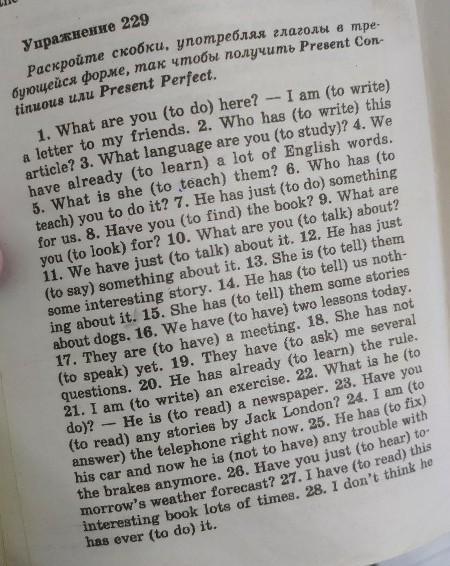 Упражнение 229

Раскройте скобки, употребляя глаголы в требующейся форме, так чтобы получить Present Continuous или Present Perfect.

1. What are you (to do) here? — I am (to write) a letter to my friends. 2. Who has (to write) this article? 3. What language are you (to study)? 4. We have already (to learn) a lot of English words. 5. What is she (to teach) them? 6. Who has (to teach) you to do it? 7. He has just (to do) something for us. 8. Have you (to find) the book? 9. What are you (to look) for? 10. What are you (to talk) about? 11. We have just (to talk) about it. 12. He has just (to say) something about it. 13. She is (to tell) them some interesting story. 14. He has (to tell) us nothing about it. 15. She has (to tell) them some stories about dogs. 16. We have (to have) two lessons today. 17. They are (to have) a meeting. 18. She has not (to speak) yet. 19. They have (to ask) me several questions. 20. He has already (to learn) the rule. 21. I am (to write) an exercise. 22. What is he (to do)? — He is (to read) a newspaper. 23. Have you (to read) any stories by Jack London? 24. I am (to answer) the telephone right now. 25. He has (to fix) his car and now he is (not to have) any trouble with the brakes anymore. 26. Have you just (to hear) tomorrow's weather forecast? 27. I have (to read) this interesting book lots of times. 28. I don't think he has ever (to do) it.